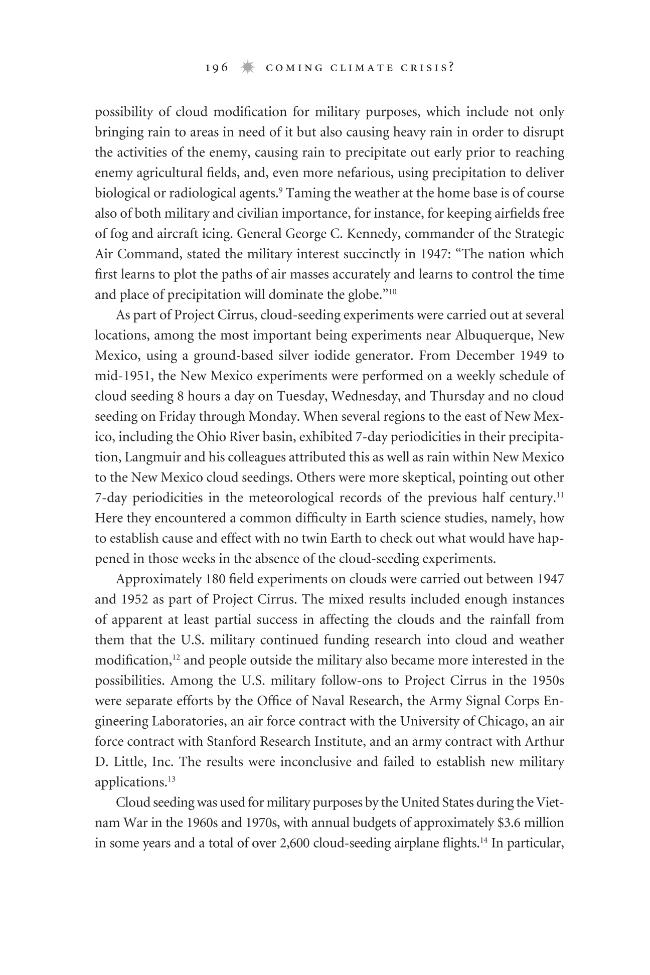 196 COMING CLIMATE CRISIS?

possibility of cloud modification for military purposes, which include not only bringing rain to areas in need of it but also causing heavy rain in order to disrupt the activities of the enemy, causing rain to precipitate out early prior to reaching enemy agricultural fields, and, even more nefarious, using precipitation to deliver biological or radiological agents.$^{9}$ Taming the weather at the home base is of course also of both military and civilian importance, for instance, for keeping airfields free of fog and aircraft icing. General George C. Kennedy, commander of the Strategic Air Command, stated the military interest succinctly in 1947: "The nation which first learns to plot the paths of air masses accurately and learns to control the time and place of precipitation will dominate the globe."$^{10}$

As part of Project Cirrus, cloud-seeding experiments were carried out at several locations, among the most important being experiments near Albuquerque, New Mexico, using a ground-based silver iodide generator. From December 1949 to mid-1951, the New Mexico experiments were performed on a weekly schedule of cloud seeding 8 hours a day on Tuesday, Wednesday, and Thursday and no cloud seeding on Friday through Monday. When several regions to the east of New Mexico, including the Ohio River basin, exhibited 7-day periodicities in their precipitation, Langmuir and his colleagues attributed this as well as rain within New Mexico to the New Mexico cloud seedings. Others were more skeptical, pointing out other 7-day periodicities in the meteorological records of the previous half century.$^{11}$ Here they encountered a common difficulty in Earth science studies, namely, how to establish cause and effect with no twin Earth to check out what would have happened in those weeks in the absence of the cloud-seeding experiments.

Approximately 180 field experiments on clouds were carried out between 1947 and 1952 as part of Project Cirrus. The mixed results included enough instances of apparent at least partial success in affecting the clouds and the rainfall from them that the U.S. military continued funding research into cloud and weather modification,$^{12}$ and people outside the military also became more interested in the possibilities. Among the U.S. military follow-ons to Project Cirrus in the 1950s were separate efforts by the Office of Naval Research, the Army Signal Corps Engineering Laboratories, an air force contract with the University of Chicago, an air force contract with Stanford Research Institute, and an army contract with Arthur D. Little, Inc. The results were inconclusive and failed to establish new military applications.$^{13}$

Cloud seeding was used for military purposes by the United States during the Vietnam War in the 1960s and 1970s, with annual budgets of approximately $3.6 million in some years and a total of over 2,600 cloud-seeding airplane flights.$^{14}$ In particular,